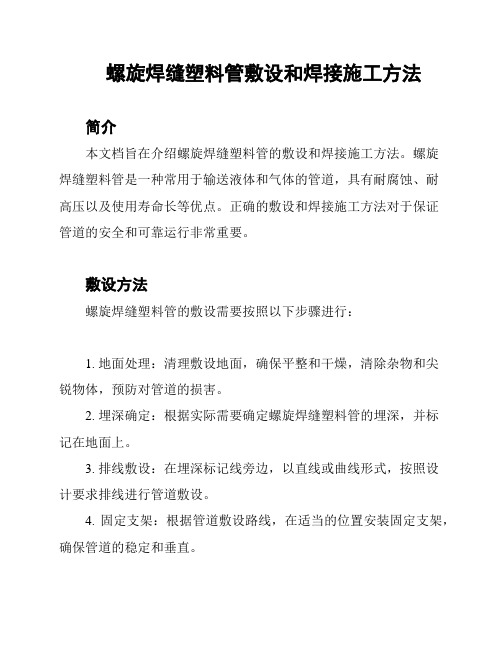 螺旋焊缝塑料管敷设和焊接施工方法

简介

本文档旨在介绍螺旋焊缝塑料管的敷设和焊接施工方法。螺旋焊缝塑料管是一种常用于输送液体和气体的管道，具有耐腐蚀、耐高压以及使用寿命长等优点。正确的敷设和焊接施工方法对于保证管道的安全和可靠运行非常重要。

敷设方法

螺旋焊缝塑料管的敷设需要按照以下步骤进行：

1. 地面处理：清理敷设地面，确保平整和干燥，清除杂物和尖锐物体，预防对管道的损害。

2. 埋深确定：根据实际需要确定螺旋焊缝塑料管的埋深，并标记在地面上。

3. 排线敷设：在埋深标记线旁边，以直线或曲线形式，按照设计要求排线进行管道敷设。

4. 固定支架：根据管道敷设路线，在适当的位置安装固定支架，确保管道的稳定和垂直。